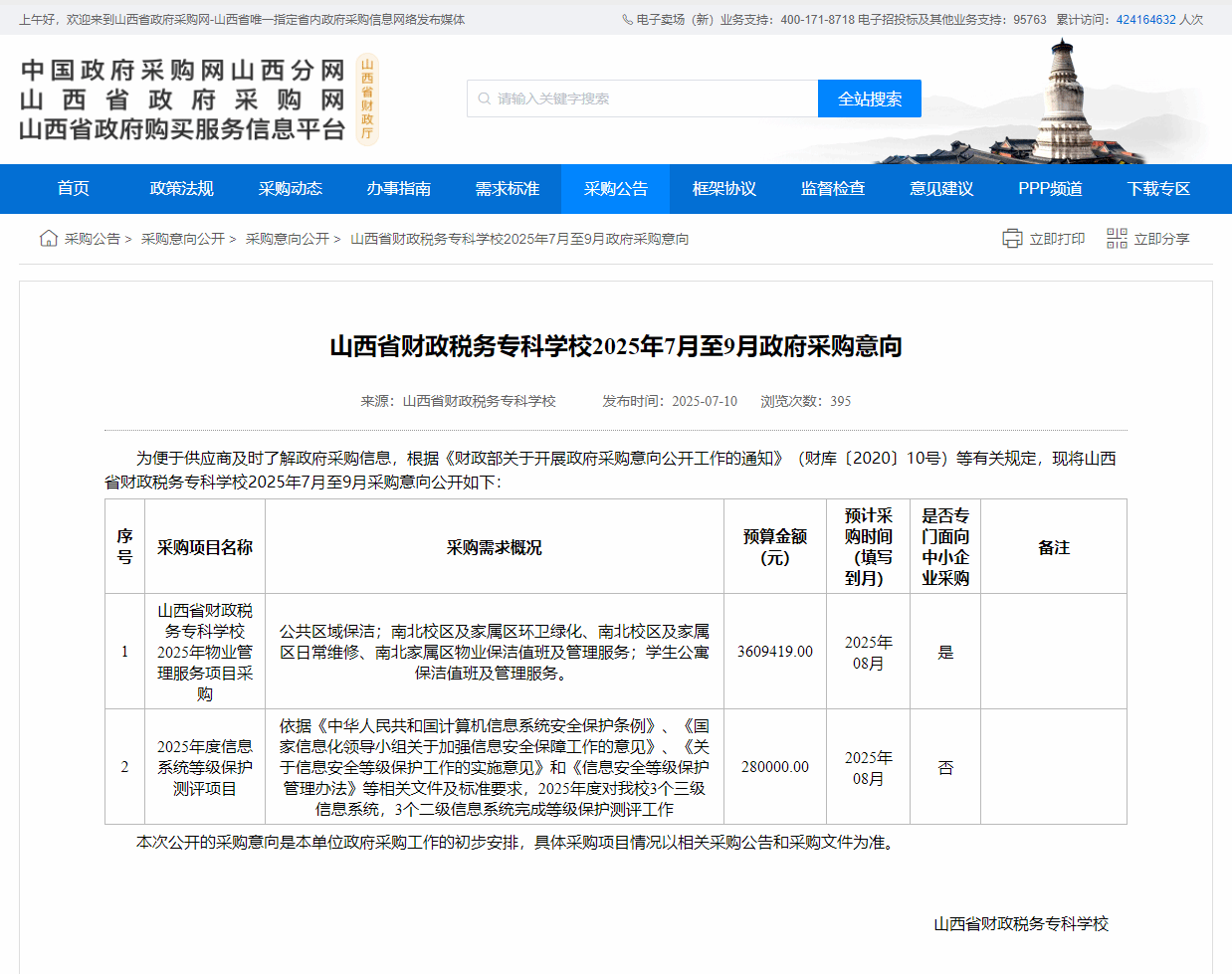 上午好，欢迎来到山西省政府采购网-山西省唯一指定省内政府采购信息网络发布媒体

电子卖场（新）业务支持：400-171-8718 电子招投标及其他业务支持：95763 累计访问：424164632 人次

中国政府采购网山西分网
山西省政府采购网
山西省政府购买服务信息平台

山西省财政厅

请输入关键字搜索

全站搜索

首页 政策法规 采购动态 办事指南 需求标准 采购公告 框架协议 监督检查 意见建议 PPP频道 下载专区

采购公告 > 采购意向公开 > 采购意向公开 > 山西省财政税务专科学校2025年7月至9月政府采购意向

立即打印 立即分享

山西省财政税务专科学校2025年7月至9月政府采购意向

来源：山西省财政税务专科学校 发布时间：2025-07-10 浏览次数：395

为便于供应商及时了解政府采购信息，根据《财政部关于开展政府采购意向公开工作的通知》（财库〔2020〕10号）等有关规定，现将山西省财政税务专科学校2025年7月至9月采购意向公开如下：

| 序号 | 采购项目名称 | 采购需求概况 | 预算金额（元） | 预计采购时间（填写到月） | 是否专门面向中小企业采购 | 备注 |
|---|---|---|---|---|---|---|
| 1 | 山西省财政税务专科学校2025年物业管理服务项目采购 | 公共区域保洁；南北校区及家属区环卫绿化、南北校区及家属区日常维修、南北家属区物业保洁值班及管理服务；学生公寓保洁值班及管理服务。 | 3609419.00 | 2025年08月 | 是 | |
| 2 | 2025年度信息系统等级保护测评项目 | 依据《中华人民共和国计算机信息系统安全保护条例》、《国家信息化领导小组关于加强信息安全保障工作的意见》、《关于信息安全等级保护工作的实施意见》和《信息安全等级保护管理办法》等相关文件及标准要求，2025年度对我校3个三级信息系统，3个二级信息系统完成等级保护测评工作 | 280000.00 | 2025年08月 | 否 | |

本次公开的采购意向是本单位政府采购工作的初步安排，具体采购项目情况以相关采购公告和采购文件为准。

山西省财政税务专科学校